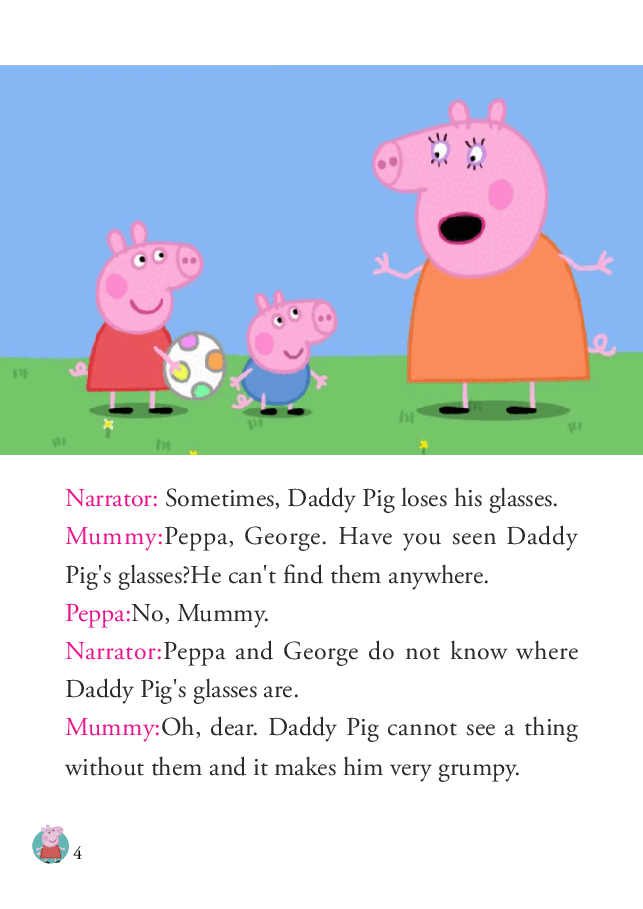 Narrator: Sometimes, Daddy Pig loses his glasses.

Mummy:Peppa, George. Have you seen Daddy Pig's glasses?He can't find them anywhere.

Peppa:No, Mummy.

Narrator:Peppa and George do not know where Daddy Pig's glasses are.

Mummy:Oh, dear. Daddy Pig cannot see a thing without them and it makes him very grumpy.

4